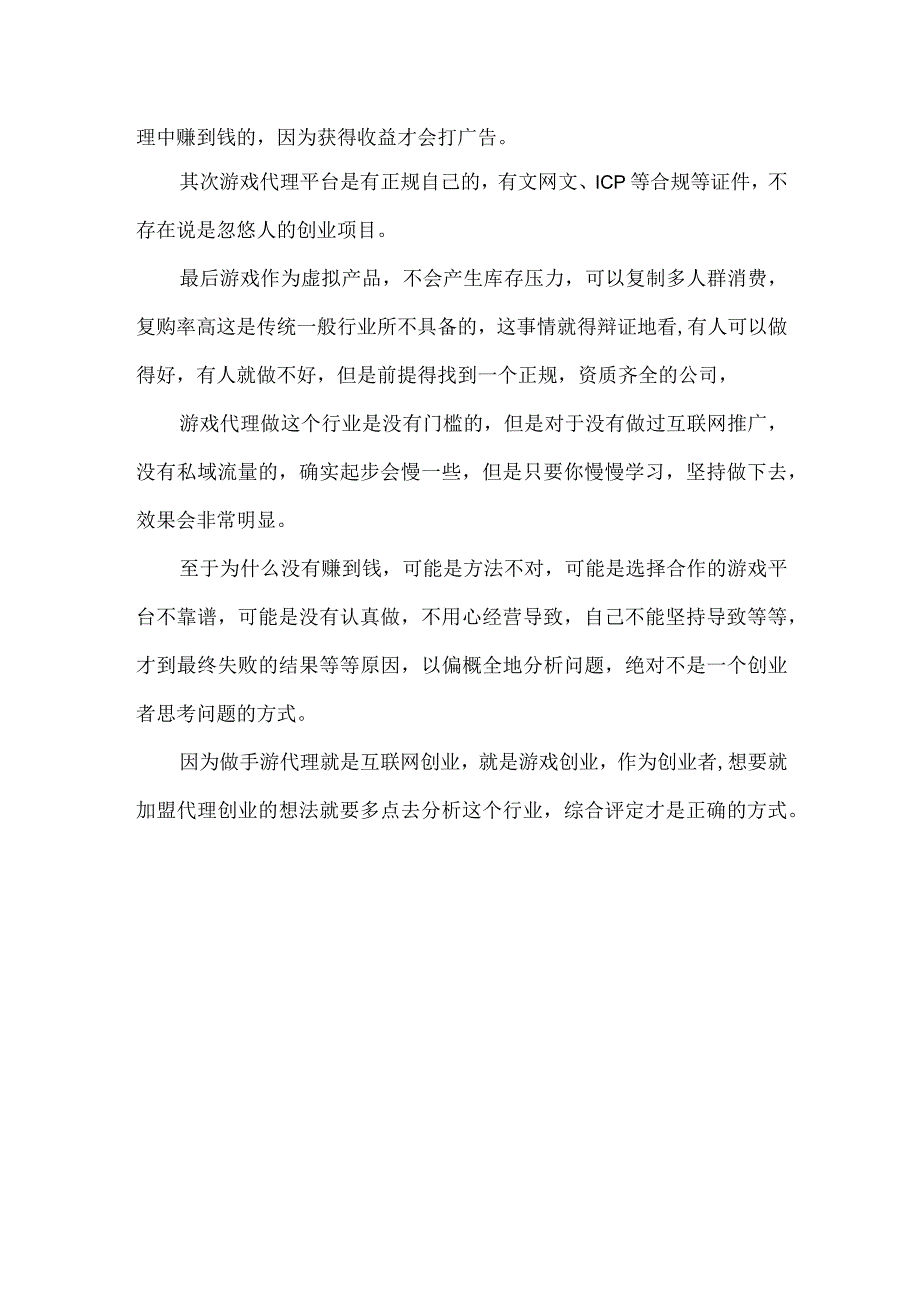 理中赚到钱的，因为获得收益才会打广告。

其次游戏代理平台是有正规自己的，有文网文、ICP等合规等证件，不存在说是忽悠人的创业项目。

最后游戏作为虚拟产品，不会产生库存压力，可以复制多人群消费，复购率高这是传统一般行业所不具备的，这事情就得辩证地看,有人可以做得好，有人就做不好，但是前提得找到一个正规，资质齐全的公司，

游戏代理做这个行业是没有门槛的，但是对于没有做过互联网推广，没有私域流量的，确实起步会慢一些，但是只要你慢慢学习，坚持做下去，效果会非常明显。

至于为什么没有赚到钱，可能是方法不对，可能是选择合作的游戏平台不靠谱，可能是没有认真做，不用心经营导致，自己不能坚持导致等等，才到最终失败的结果等等原因，以偏概全地分析问题，绝对不是一个创业者思考问题的方式。

因为做手游代理就是互联网创业，就是游戏创业，作为创业者,想要就加盟代理创业的想法就要多点去分析这个行业，综合评定才是正确的方式。